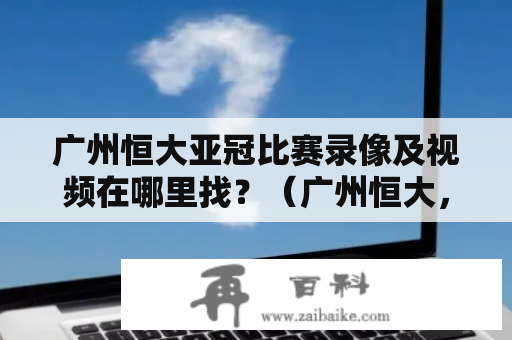 广州恒大亚冠比赛录像及视频在哪里找？（广州恒大，

再 百科
www.zaibaike.com